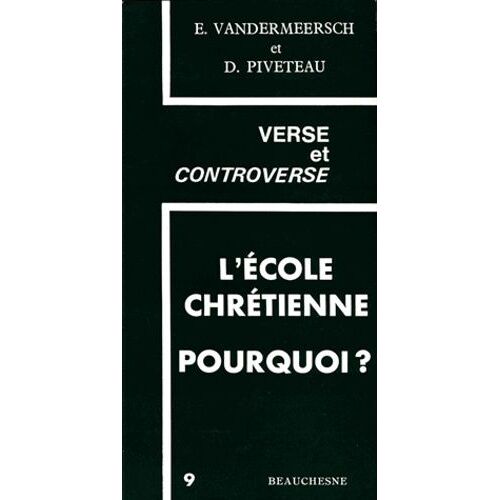 E. VANDERMEERSCH
et
D. PIVETEAU

VERSE
et
CONTROVERSE

L'ÉCOLE
CHRÉTIENNE

POURQUOI ?

9

BEAUCHESNE